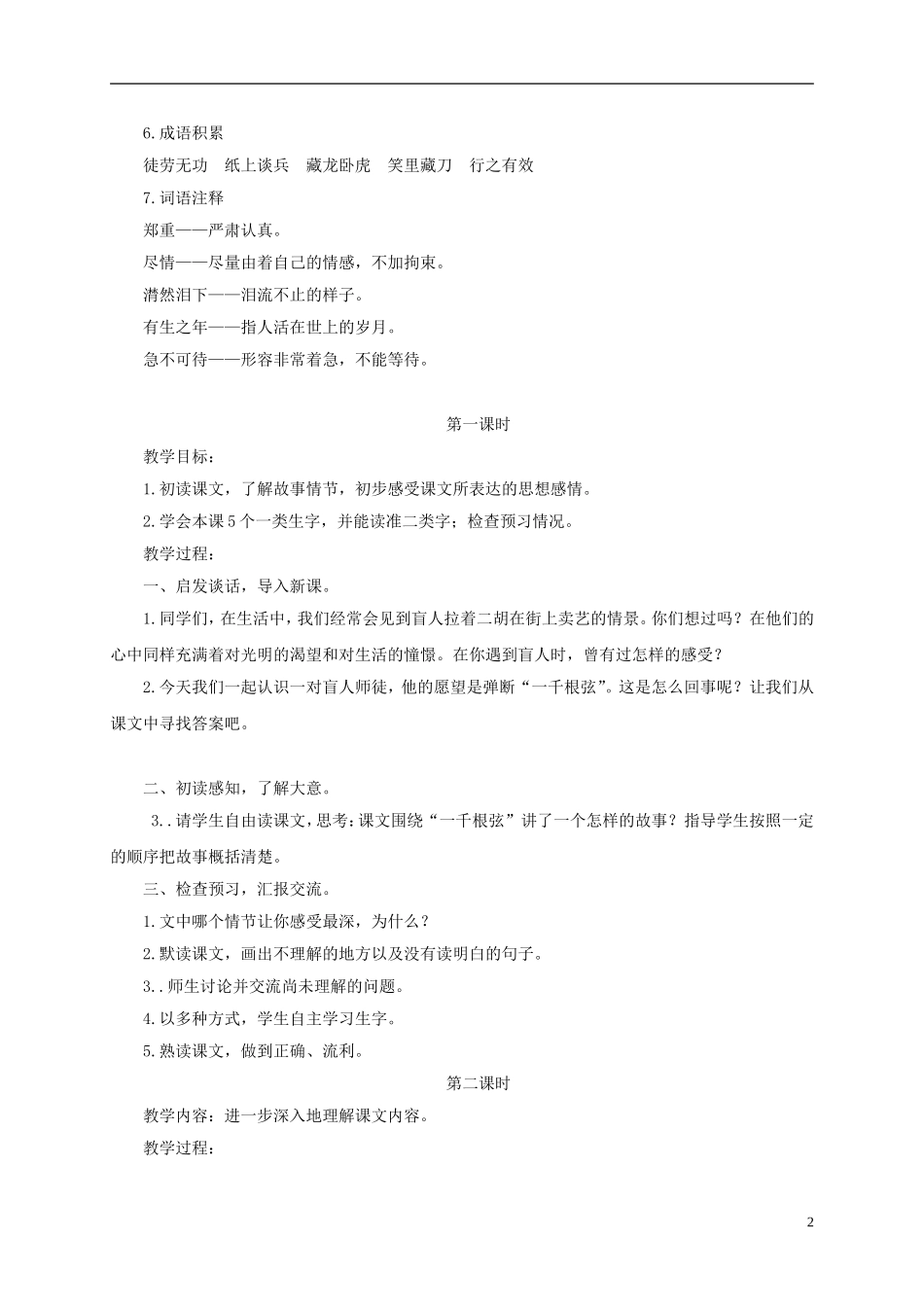 6.成语积累

徒劳无功　纸上谈兵　藏龙卧虎　笑里藏刀　行之有效

7.词语注释

郑重——严肃认真。

尽情——尽量由着自己的情感，不加拘束。

潸然泪下——泪流不止的样子。

有生之年——指人活在世上的岁月。

急不可待——形容非常着急，不能等待。

第一课时

教学目标：

1.初读课文，了解故事情节，初步感受课文所表达的思想感情。

2.学会本课5个一类生字，并能读准二类字；检查预习情况。

教学过程：

一、启发谈话，导入新课。

1.同学们，在生活中，我们经常会见到盲人拉着二胡在街上卖艺的情景。你们想过吗？在他们的心中同样充满着对光明的渴望和对生活的憧憬。在你遇到盲人时，曾有过怎样的感受？

2.今天我们一起认识一对盲人师徒，他的愿望是弹断“一千根弦”。这是怎么回事呢？让我们从课文中寻找答案吧。

二、初读感知，了解大意。

3..请学生自由读课文，思考：课文围绕“一千根弦”讲了一个怎样的故事？指导学生按照一定的顺序把故事概括清楚。

三、检查预习，汇报交流。

1.文中哪个情节让你感受最深，为什么？

2.默读课文，画出不理解的地方以及没有读明白的句子。

3..师生讨论并交流尚未理解的问题。

4.以多种方式，学生自主学习生字。

5.熟读课文，做到正确、流利。

第二课时

教学内容：进一步深入地理解课文内容。

教学过程：

2